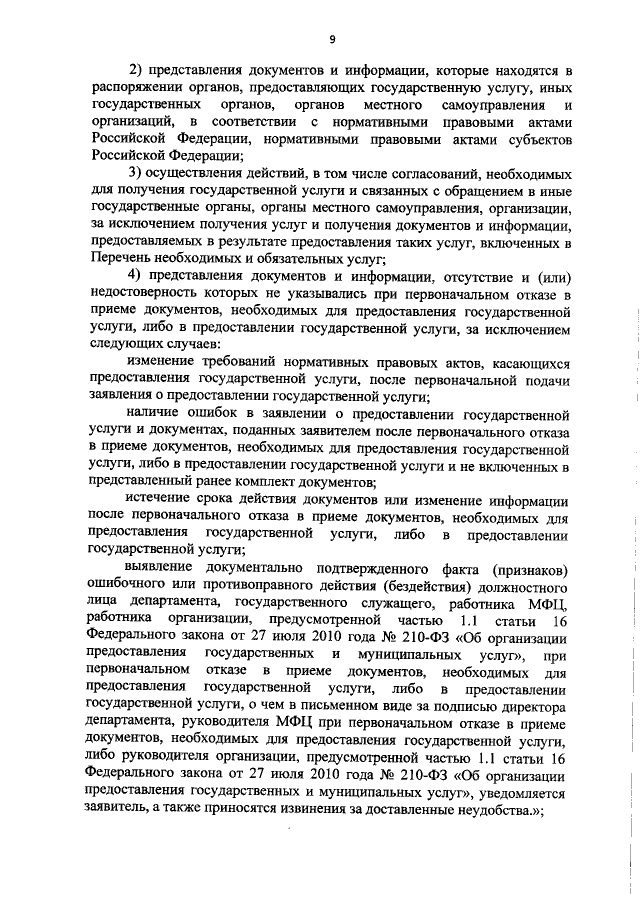 9

2) представления документов и информации, которые находятся в распоряжении органов, предоставляющих государственную услугу, иных государственных органов, органов местного самоуправления и организаций, в соответствии с нормативными правовыми актами Российской Федерации, нормативными правовыми актами субъектов Российской Федерации;

3) осуществления действий, в том числе согласований, необходимых для получения государственной услуги и связанных с обращением в иные государственные органы, органы местного самоуправления, организации, за исключением получения услуг и получения документов и информации, предоставляемых в результате предоставления таких услуг, включенных в Перечень необходимых и обязательных услуг;

4) представления документов и информации, отсутствие и (или) недостоверность которых не указывались при первоначальном отказе в приеме документов, необходимых для предоставления государственной услуги, либо в предоставлении государственной услуги, за исключением следующих случаев:

изменение требований нормативных правовых актов, касающихся предоставления государственной услуги, после первоначальной подачи заявления о предоставлении государственной услуги;

наличие ошибок в заявлении о предоставлении государственной услуги и документах, поданных заявителем после первоначального отказа в приеме документов, необходимых для предоставления государственной услуги, либо в предоставлении государственной услуги и не включенных в представленный ранее комплект документов;

истечение срока действия документов или изменение информации после первоначального отказа в приеме документов, необходимых для предоставления государственной услуги, либо в предоставлении государственной услуги;

выявление документально подтвержденного факта (признаков) ошибочного или противоправного действия (бездействия) должностного лица департамента, государственного служащего, работника МФЦ, работника организации, предусмотренной частью 1.1 статьи 16 Федерального закона от 27 июля 2010 года № 210-ФЗ «Об организации предоставления государственных и муниципальных услуг», при первоначальном отказе в приеме документов, необходимых для предоставления государственной услуги, либо в предоставлении государственной услуги, о чем в письменном виде за подписью директора департамента, руководителя МФЦ при первоначальном отказе в приеме документов, необходимых для предоставления государственной услуги, либо руководителя организации, предусмотренной частью 1.1 статьи 16 Федерального закона от 27 июля 2010 года № 210-ФЗ «Об организации предоставления государственных и муниципальных услуг», уведомляется заявитель, а также приносятся извинения за доставленные неудобства.»;